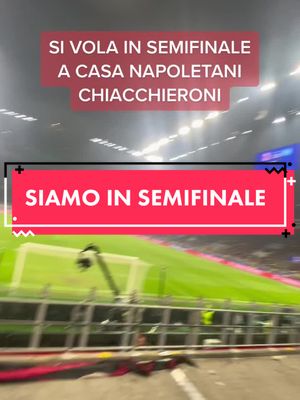 SI VOLA IN SEMIFINALE
A CASA NAPOLETANI
CHIACCHIERONI

SIAMO IN SEMIFINALE